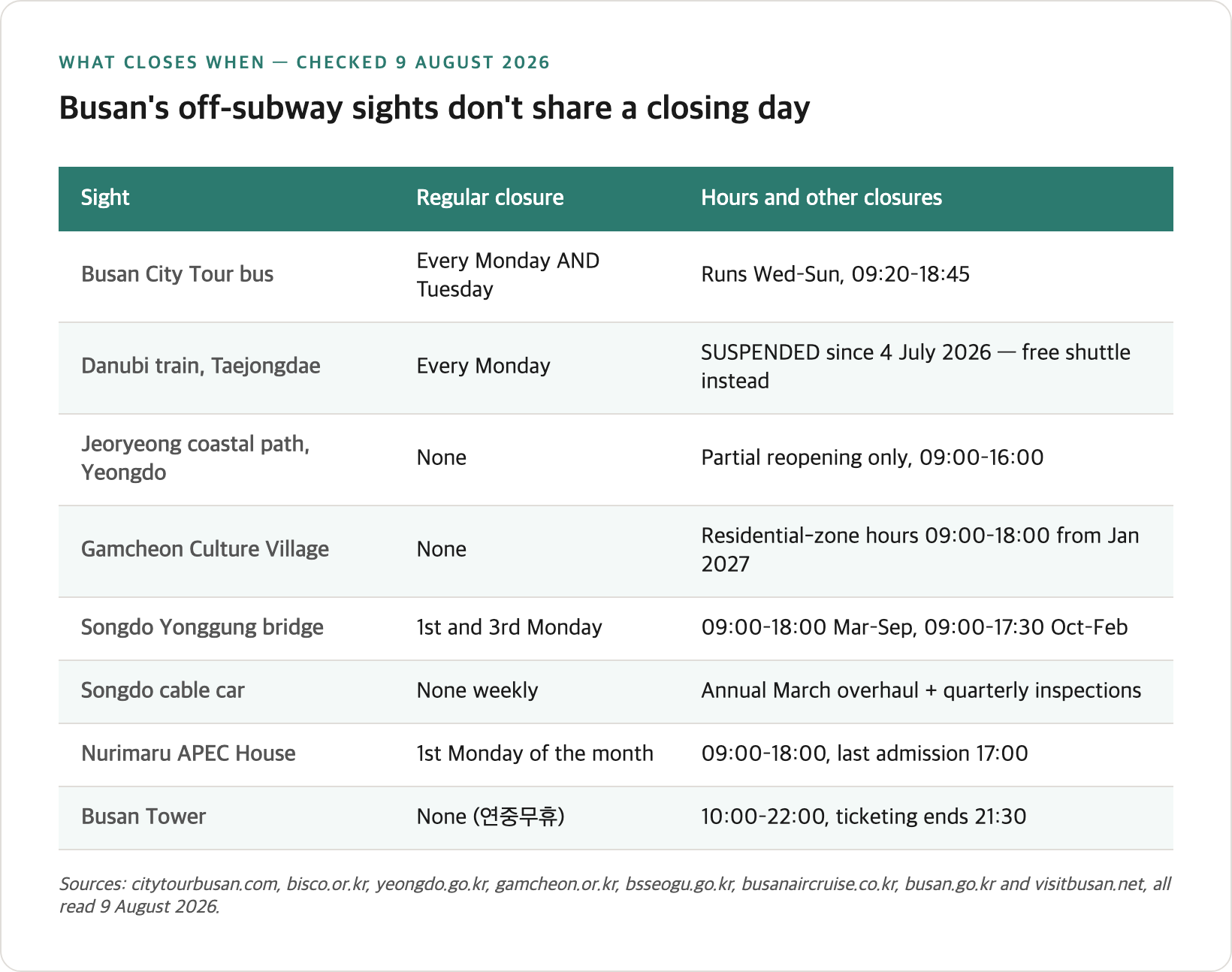 WHAT CLOSES WHEN — CHECKED 9 AUGUST 2026

Busan's off-subway sights don't share a closing day

| Sight | Regular closure | Hours and other closures |
|---|---|---|
| Busan City Tour bus | Every Monday AND Tuesday | Runs Wed-Sun, 09:20-18:45 |
| Danubi train, Taejongdae | Every Monday | SUSPENDED since 4 July 2026 — free shuttle instead |
| Jeoryeong coastal path, Yeongdo | None | Partial reopening only, 09:00-16:00 |
| Gamcheon Culture Village | None | Residential-zone hours 09:00-18:00 from Jan 2027 |
| Songdo Yonggung bridge | 1st and 3rd Monday | 09:00-18:00 Mar-Sep, 09:00-17:30 Oct-Feb |
| Songdo cable car | None weekly | Annual March overhaul + quarterly inspections |
| Nurimaru APEC House | 1st Monday of the month | 09:00-18:00, last admission 17:00 |
| Busan Tower | None (연중무휴) | 10:00-22:00, ticketing ends 21:30 |

Sources: citytourbusan.com, bisco.or.kr, yeongdo.go.kr, gamcheon.or.kr, bsseogu.go.kr, busanaircruise.co.kr, busan.go.kr and visitbusan.net, all read 9 August 2026.